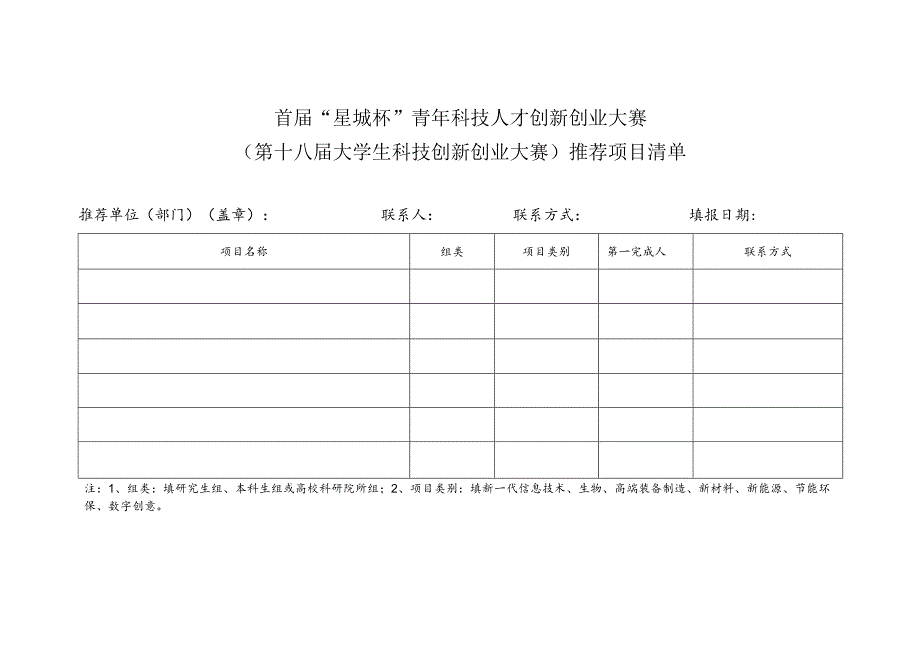 首届“星城杯”青年科技人才创新创业大赛

（第十八届大学生科技创新创业大赛）推荐项目清单

推荐单位（部门）（盖章）：　　联系人：　　联系方式：　　填报日期：

| 项目名称 | 组类 | 项目类别 | 第一完成人 | 联系方式 |
|---|---|---|---|---|
| | | | | |
| | | | | |
| | | | | |
| | | | | |
| | | | | |
| | | | | |

注：1、组类：填研究生组、本科生组或高校科研院所组；2、项目类别：填新一代信息技术、生物、高端装备制造、新材料、新能源、节能环保、数字创意。